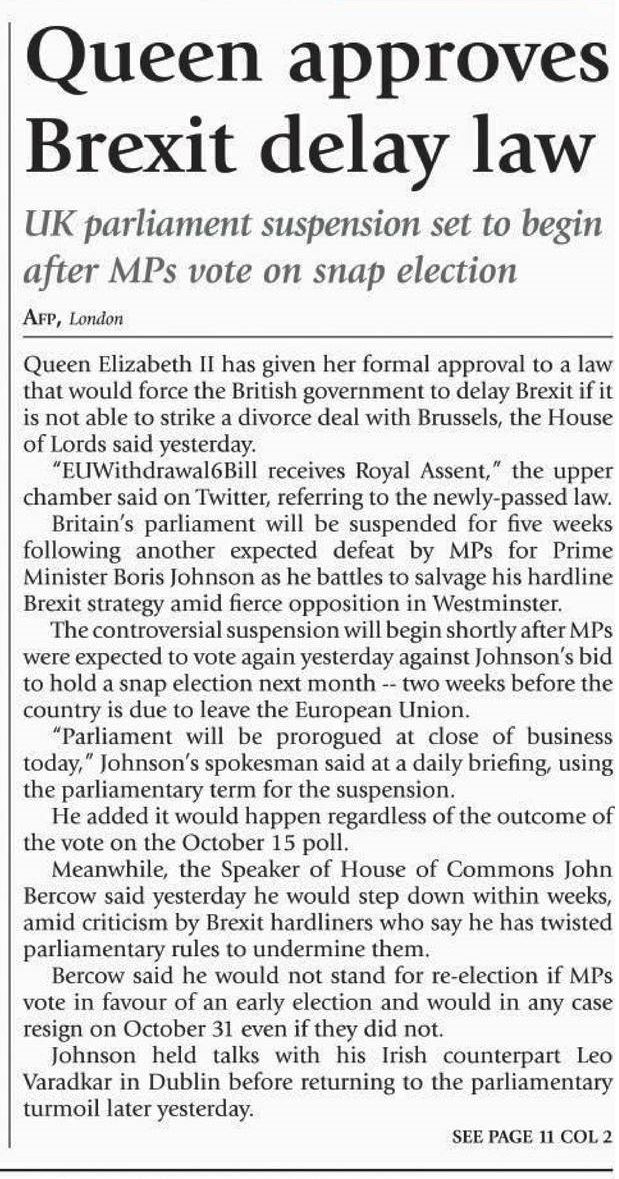 Queen approves Brexit delay law

UK parliament suspension set to begin after MPs vote on snap election

AFP, London

Queen Elizabeth II has given her formal approval to a law that would force the British government to delay Brexit if it is not able to strike a divorce deal with Brussels, the House of Lords said yesterday.

"EUWithdrawal6Bill receives Royal Assent," the upper chamber said on Twitter, referring to the newly-passed law.

Britain's parliament will be suspended for five weeks following another expected defeat by MPs for Prime Minister Boris Johnson as he battles to salvage his hardline Brexit strategy amid fierce opposition in Westminster.

The controversial suspension will begin shortly after MPs were expected to vote again yesterday against Johnson's bid to hold a snap election next month -- two weeks before the country is due to leave the European Union.

"Parliament will be prorogued at close of business today," Johnson's spokesman said at a daily briefing, using the parliamentary term for the suspension.

He added it would happen regardless of the outcome of the vote on the October 15 poll.

Meanwhile, the Speaker of House of Commons John Bercow said yesterday he would step down within weeks, amid criticism by Brexit hardliners who say he has twisted parliamentary rules to undermine them.

Bercow said he would not stand for re-election if MPs vote in favour of an early election and would in any case resign on October 31 even if they did not.

Johnson held talks with his Irish counterpart Leo Varadkar in Dublin before returning to the parliamentary turmoil later yesterday.

SEE PAGE 11 COL 2